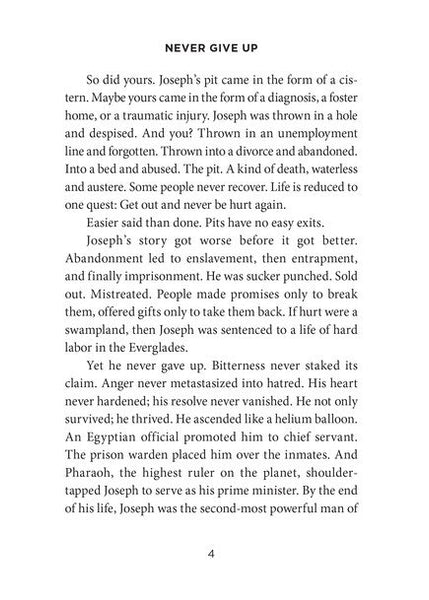 NEVER GIVE UP

So did yours. Joseph's pit came in the form of a cistern. Maybe yours came in the form of a diagnosis, a foster home, or a traumatic injury. Joseph was thrown in a hole and despised. And you? Thrown in an unemployment line and forgotten. Thrown into a divorce and abandoned. Into a bed and abused. The pit. A kind of death, waterless and austere. Some people never recover. Life is reduced to one quest: Get out and never be hurt again.

Easier said than done. Pits have no easy exits.

Joseph's story got worse before it got better. Abandonment led to enslavement, then entrapment, and finally imprisonment. He was sucker punched. Sold out. Mistreated. People made promises only to break them, offered gifts only to take them back. If hurt were a swampland, then Joseph was sentenced to a life of hard labor in the Everglades.

Yet he never gave up. Bitterness never staked its claim. Anger never metastasized into hatred. His heart never hardened; his resolve never vanished. He not only survived; he thrived. He ascended like a helium balloon. An Egyptian official promoted him to chief servant. The prison warden placed him over the inmates. And Pharaoh, the highest ruler on the planet, shoulder-tapped Joseph to serve as his prime minister. By the end of his life, Joseph was the second-most powerful man of

4